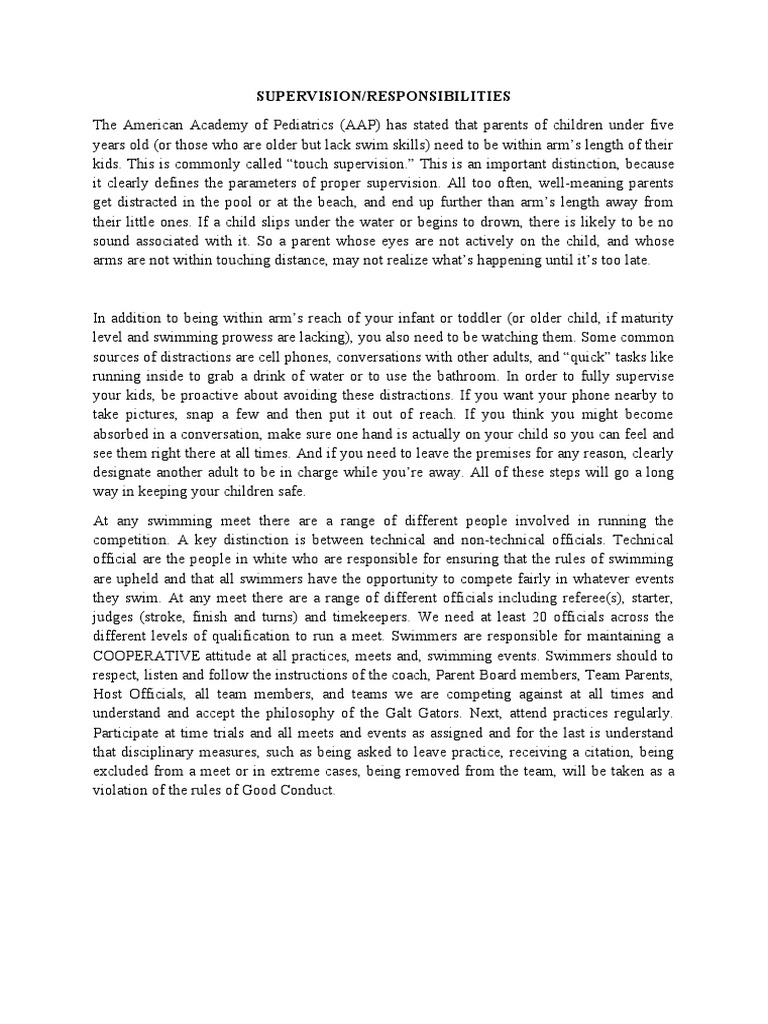 SUPERVISION/RESPONSIBILITIES

The American Academy of Pediatrics (AAP) has stated that parents of children under five years old (or those who are older but lack swim skills) need to be within arm's length of their kids. This is commonly called "touch supervision." This is an important distinction, because it clearly defines the parameters of proper supervision. All too often, well-meaning parents get distracted in the pool or at the beach, and end up further than arm's length away from their little ones. If a child slips under the water or begins to drown, there is likely to be no sound associated with it. So a parent whose eyes are not actively on the child, and whose arms are not within touching distance, may not realize what's happening until it's too late.

In addition to being within arm's reach of your infant or toddler (or older child, if maturity level and swimming prowess are lacking), you also need to be watching them. Some common sources of distractions are cell phones, conversations with other adults, and "quick" tasks like running inside to grab a drink of water or to use the bathroom. In order to fully supervise your kids, be proactive about avoiding these distractions. If you want your phone nearby to take pictures, snap a few and then put it out of reach. If you think you might become absorbed in a conversation, make sure one hand is actually on your child so you can feel and see them right there at all times. And if you need to leave the premises for any reason, clearly designate another adult to be in charge while you're away. All of these steps will go a long way in keeping your children safe.

At any swimming meet there are a range of different people involved in running the competition. A key distinction is between technical and non-technical officials. Technical official are the people in white who are responsible for ensuring that the rules of swimming are upheld and that all swimmers have the opportunity to compete fairly in whatever events they swim. At any meet there are a range of different officials including referee(s), starter, judges (stroke, finish and turns) and timekeepers. We need at least 20 officials across the different levels of qualification to run a meet. Swimmers are responsible for maintaining a COOPERATIVE attitude at all practices, meets and, swimming events. Swimmers should to respect, listen and follow the instructions of the coach, Parent Board members, Team Parents, Host Officials, all team members, and teams we are competing against at all times and understand and accept the philosophy of the Galt Gators. Next, attend practices regularly. Participate at time trials and all meets and events as assigned and for the last is understand that disciplinary measures, such as being asked to leave practice, receiving a citation, being excluded from a meet or in extreme cases, being removed from the team, will be taken as a violation of the rules of Good Conduct.